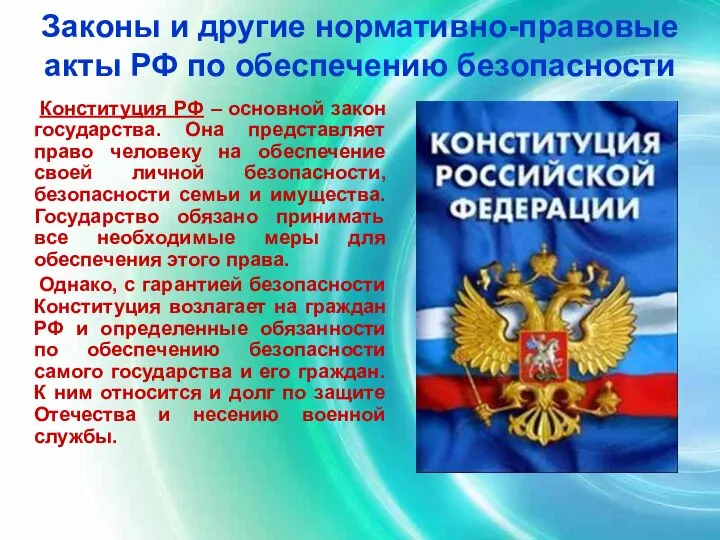 Законы и другие нормативно-правовые акты РФ по обеспечению безопасности

Конституция РФ – основной закон государства. Она представляет право человеку на обеспечение своей личной безопасности, безопасности семьи и имущества. Государство обязано принимать все необходимые меры для обеспечения этого права.

Однако, с гарантией безопасности Конституция возлагает на граждан РФ и определенные обязанности по обеспечению безопасности самого государства и его граждан. К ним относится и долг по защите Отечества и несению военной службы.

КОНСТИТУЦИЯ РОССИЙСКОЙ ФЕДЕРАЦИИ